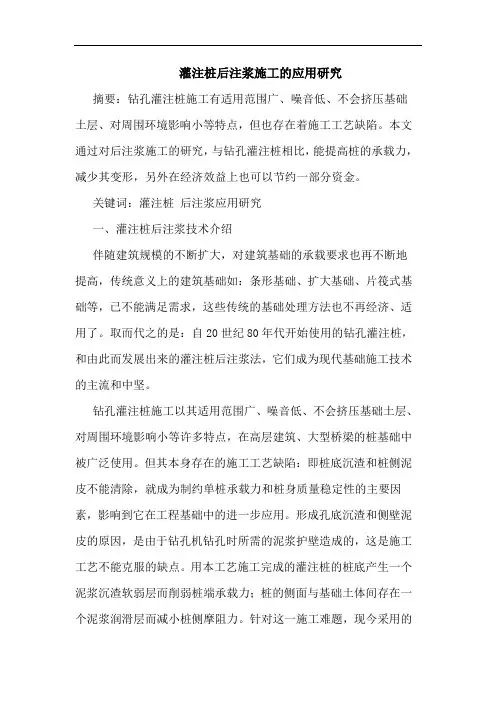 灌注桩后注浆施工的应用研究

摘要：钻孔灌注桩施工有适用范围广、噪音低、不会挤压基础土层、对周围环境影响小等特点，但也存在着施工工艺缺陷。本文通过对后注浆施工的研究，与钻孔灌注桩相比，能提高桩的承载力，减少其变形，另外在经济效益上也可以节约一部分资金。

关键词：灌注桩 后注浆应用研究

一、灌注桩后注浆技术介绍

伴随建筑规模的不断扩大，对建筑基础的承载要求也再不断地提高，传统意义上的建筑基础如：条形基础、扩大基础、片筏式基础等，已不能满足需求，这些传统的基础处理方法也不再经济、适用了。取而代之的是：自 20 世纪 80 年代开始使用的钻孔灌注桩，和由此而发展出来的灌注桩后注浆法，它们成为现代基础施工技术的主流和中坚。

钻孔灌注桩施工以其适用范围广、噪音低、不会挤压基础土层、对周围环境影响小等许多特点，在高层建筑、大型桥梁的桩基础中被广泛使用。但其本身存在的施工工艺缺陷：即桩底沉渣和桩侧泥皮不能清除，就成为制约单桩承载力和桩身质量稳定性的主要因素，影响到它在工程基础中的进一步应用。形成孔底沉渣和侧壁泥皮的原因，是由于钻孔机钻孔时所需的泥浆护壁造成的，这是施工工艺不能克服的缺点。用本工艺施工完成的灌注桩的桩底产生一个泥浆沉渣软弱层而削弱桩端承载力；桩的侧面与基础土体间存在一个泥浆润滑层而减小桩侧摩阻力。针对这一施工难题，现今采用的